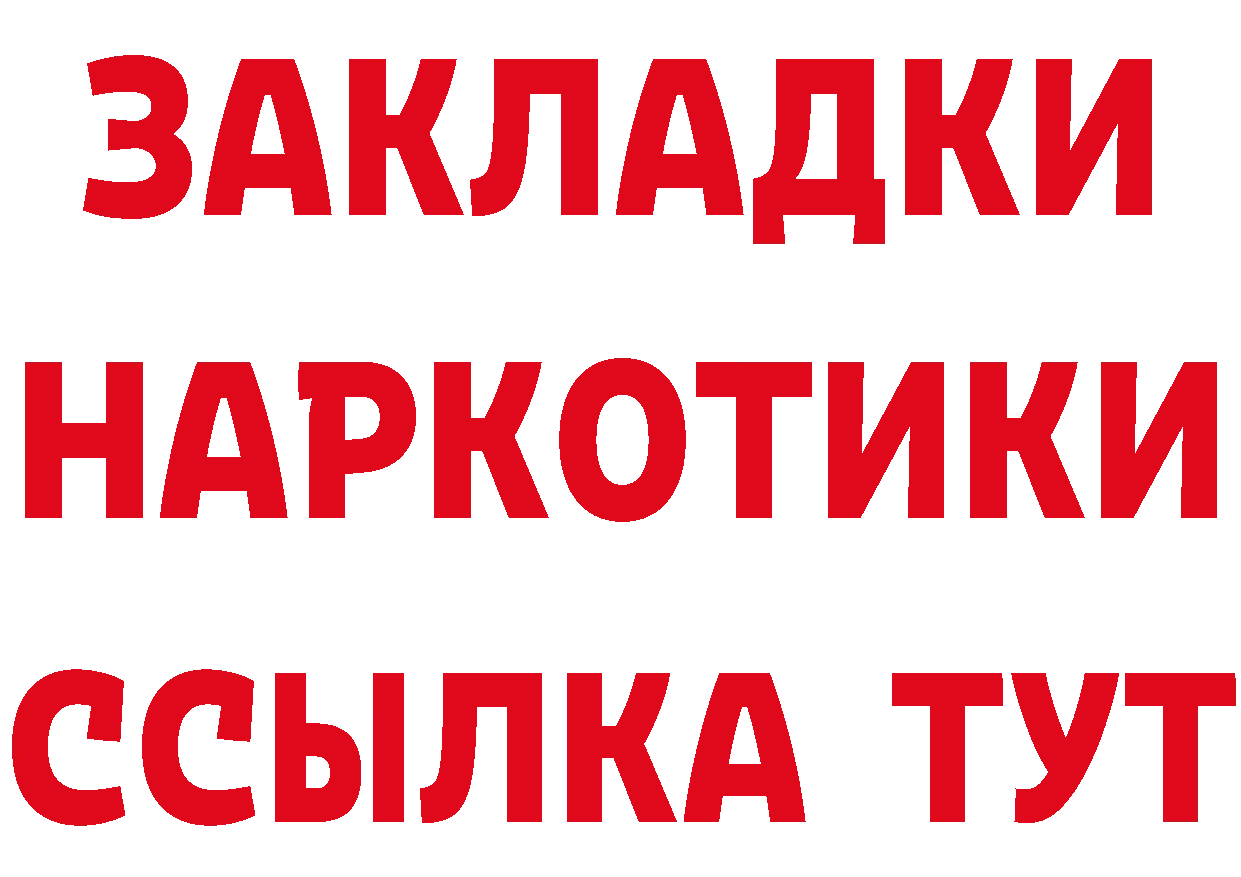 ЗАКЛАДКИ НАРКОТИКИ ССЫЛКА ТУТ